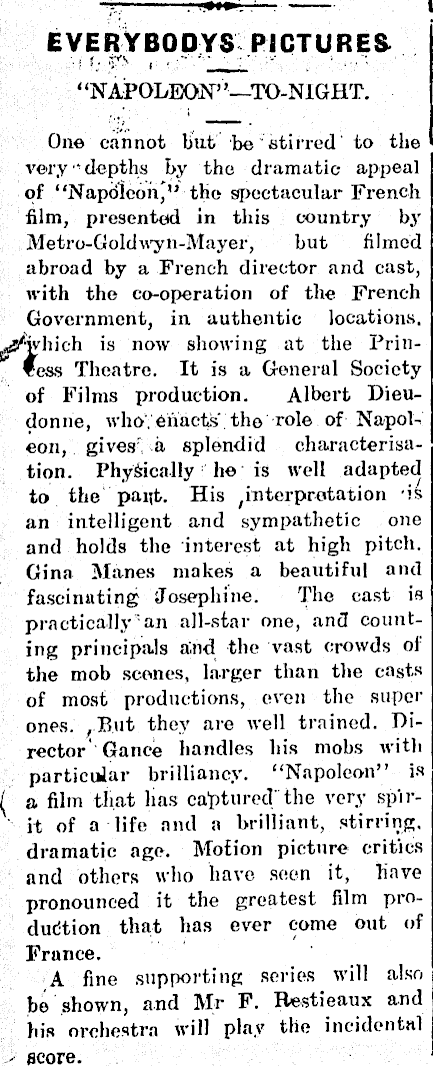 EVERYBODYS PICTURES

"NAPOLEON"—TO-NIGHT.

One cannot but be stirred to the very depths by the dramatic appeal of "Napoleon," the spectacular French film, presented in this country by Metro-Goldwyn-Mayer, but filmed abroad by a French director and cast, with the co-operation of the French Government, in authentic locations, which is now showing at the Princess Theatre. It is a General Society of Films production. Albert Dieudonne, who enacts the role of Napoleon, gives a splendid characterisation. Physically he is well adapted to the part. His interpretation is an intelligent and sympathetic one and holds the interest at high pitch. Gina Manes makes a beautiful and fascinating Josephine. The cast is practically an all-star one, and counting principals and the vast crowds of the mob scenes, larger than the casts of most productions, even the super ones. But they are well trained. Director Gance handles his mobs with particular brilliancy. "Napoleon" is a film that has captured the very spirit of a life and a brilliant, stirring, dramatic age. Motion picture critics and others who have seen it, have pronounced it the greatest film production that has ever come out of France.

A fine supporting series will also be shown, and Mr F. Restieaux and his orchestra will play the incidental score.